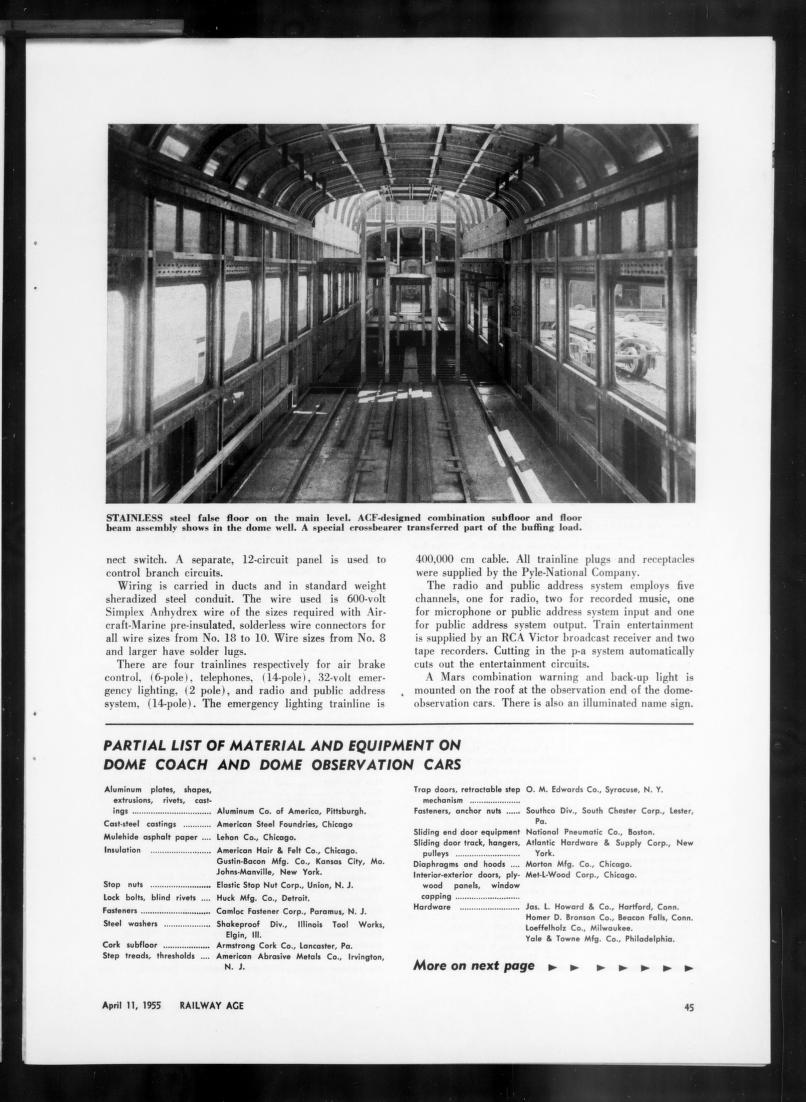 STAINLESS steel false floor on the main level. ACF-designed combination subfloor and floor beam assembly shows in the dome well. A special crossbearer transferred part of the buffing load.

nect switch. A separate, 12-circuit panel is used to control branch circuits.

Wiring is carried in ducts and in standard weight sheradized steel conduit. The wire used is 600-volt Simplex Anhydrex wire of the sizes required with Aircraft-Marine pre-insulated, solderless wire connectors for all wire sizes from No. 18 to 10. Wire sizes from No. 8 and larger have solder lugs.

There are four trainlines respectively for air brake control, (6-pole), telephones, (14-pole), 32-volt emergency lighting, (2 pole), and radio and public address system, (14-pole). The emergency lighting trainline is 400,000 cm cable. All trainline plugs and receptacles were supplied by the Pyle-National Company.

The radio and public address system employs five channels, one for radio, two for recorded music, one for microphone or public address system input and one for public address system output. Train entertainment is supplied by an RCA Victor broadcast receiver and two tape recorders. Cutting in the p-a system automatically cuts out the entertainment circuits.

A Mars combination warning and back-up light is mounted on the roof at the observation end of the dome-observation cars. There is also an illuminated name sign.

PARTIAL LIST OF MATERIAL AND EQUIPMENT ON DOME COACH AND DOME OBSERVATION CARS

Aluminum plates, shapes, extrusions, rivets, castings Aluminum Co. of America, Pittsburgh.
Cast-steel castings American Steel Foundries, Chicago
Mulehide asphalt paper Lehon Co., Chicago.
Insulation American Hair & Felt Co., Chicago.
Gustin-Bacon Mfg. Co., Kansas City, Mo.
Johns-Manville, New York.
Stop nuts Elastic Stop Nut Corp., Union, N. J.
Lock bolts, blind rivets Huck Mfg. Co., Detroit.
Fasteners Camloc Fastener Corp., Paramus, N. J.
Steel washers Shakeproof Div., Illinois Tool Works, Elgin, Ill.
Cork subfloor Armstrong Cork Co., Lancaster, Pa.
Step treads, thresholds American Abrasive Metals Co., Irvington, N. J.
Trap doors, retractable step mechanism O. M. Edwards Co., Syracuse, N. Y.
Fasteners, anchor nuts Southco Div., South Chester Corp., Lester, Pa.
Sliding end door equipment National Pneumatic Co., Boston.
Sliding door track, hangers, pulleys Atlantic Hardware & Supply Corp., New York.
Diaphragms and hoods Morton Mfg. Co., Chicago.
Interior-exterior doors, plywood panels, window capping Met-L-Wood Corp., Chicago.
Hardware Jas. L. Howard & Co., Hartford, Conn.
Homer D. Bronson Co., Beacon Falls, Conn.
Loeffelholz Co., Milwaukee.
Yale & Towne Mfg. Co., Philadelphia.

More on next page ► ► ► ► ► ► ►

April 11, 1955 RAILWAY AGE 45